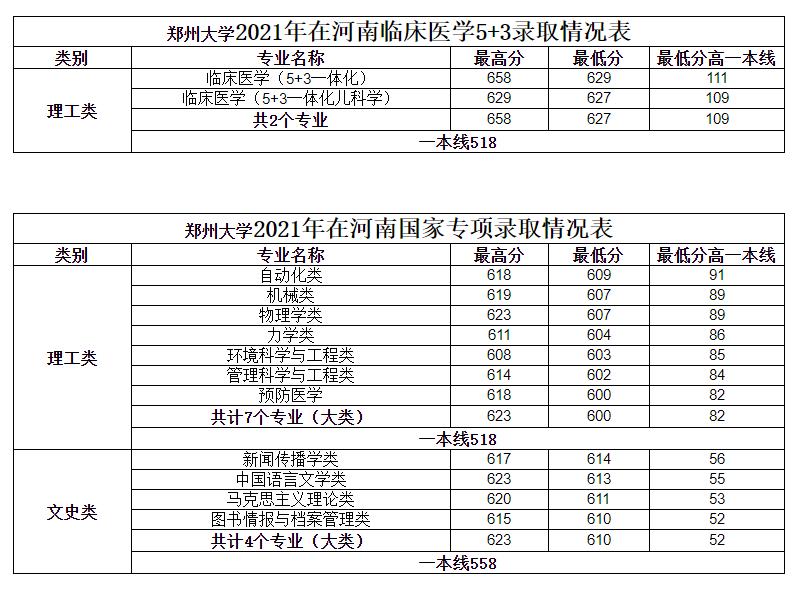 郑州大学2021年在河南临床医学5+3录取情况表

| 类别 | 专业名称 | 最高分 | 最低分 | 最低分高一本线 |
|---|---|---|---|---|
| 理工类 | 临床医学（5+3一体化） | 658 | 629 | 111 |
| | 临床医学（5+3一体化儿科学） | 629 | 627 | 109 |
| | 共2个专业 | 658 | 627 | 109 |
| | 一本线518 | | | |

郑州大学2021年在河南国家专项录取情况表

| 类别 | 专业名称 | 最高分 | 最低分 | 最低分高一本线 |
|---|---|---|---|---|
| 理工类 | 自动化类 | 618 | 609 | 91 |
| | 机械类 | 619 | 607 | 89 |
| | 物理学类 | 623 | 607 | 89 |
| | 力学类 | 611 | 604 | 86 |
| | 环境科学与工程类 | 608 | 603 | 85 |
| | 管理科学与工程类 | 614 | 602 | 84 |
| | 预防医学 | 618 | 600 | 82 |
| | 共计7个专业（大类） | 623 | 600 | 82 |
| | 一本线518 | | | |
| 文史类 | 新闻传播学类 | 617 | 614 | 56 |
| | 中国语言文学类 | 623 | 613 | 55 |
| | 马克思主义理论类 | 620 | 611 | 53 |
| | 图书情报与档案管理类 | 615 | 610 | 52 |
| | 共计4个专业（大类） | 623 | 610 | 52 |
| | 一本线558 | | | |